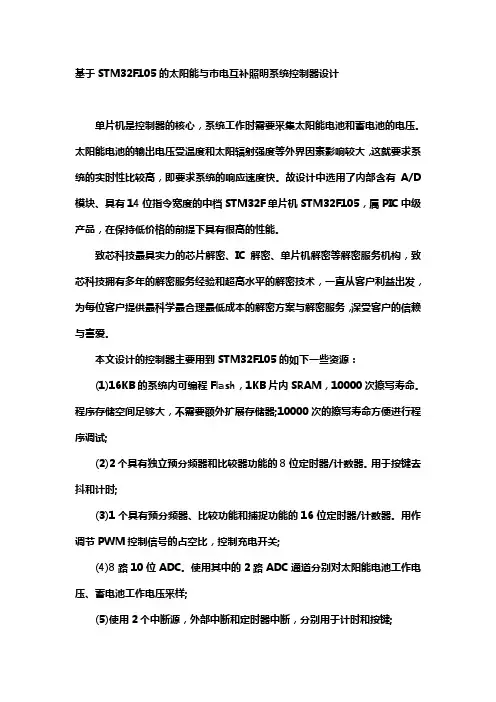 基于 STM32F105 的太阳能与市电互补照明系统控制器设计

单片机是控制器的核心，系统工作时需要采集太阳能电池和蓄电池的电压。太阳能电池的输出电压受温度和太阳辐射强度等外界因素影响较大，这就要求系统的实时性比较高，即要求系统的响应速度快。故设计中选用了内部含有 A/D 模块、具有 14 位指令宽度的中档 STM32F 单片机 STM32F105，属 PIC 中级产品，在保持低价格的前提下具有很高的性能。

致芯科技最具实力的芯片解密、IC 解密、单片机解密等解密服务机构，致芯科技拥有多年的解密服务经验和超高水平的解密技术，一直从客户利益出发，为每位客户提供最科学最合理最低成本的解密方案与解密服务，深受客户的信赖与喜爱。

本文设计的控制器主要用到 STM32F105 的如下一些资源：

(1)16KB 的系统内可编程 Flash，1KB 片内 SRAM，10000 次擦写寿命。程序存储空间足够大，不需要额外扩展存储器;10000 次的擦写寿命方便进行程序调试;

(2)2 个具有独立预分频器和比较器功能的 8 位定时器/计数器。用于按键去抖和计时;

(3)1 个具有预分频器、比较功能和捕捉功能的 16 位定时器/计数器。用作调节 PWM 控制信号的占空比，控制充电开关;

(4)8 路 10 位 ADC。使用其中的 2 路 ADC 通道分别对太阳能电池工作电压、蓄电池工作电压采样;

(5)使用 2 个中断源，外部中断和定时器中断，分别用于计时和按键;